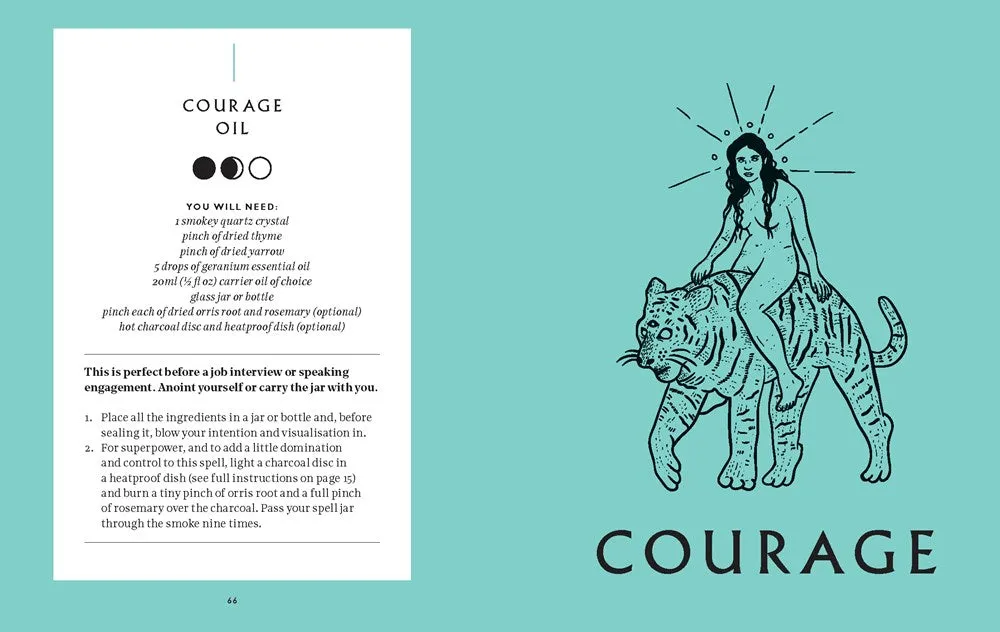 COURAGE
OIL

YOU WILL NEED:
1 smokey quartz crystal
pinch of dried thyme
pinch of dried yarrow
5 drops of geranium essential oil
20ml (½ fl oz) carrier oil of choice
glass jar or bottle
pinch each of dried orris root and rosemary (optional)
hot charcoal disc and heatproof dish (optional)

This is perfect before a job interview or speaking engagement. Anoint yourself or carry the jar with you.

1. Place all the ingredients in a jar or bottle and, before sealing it, blow your intention and visualisation in.
2. For superpower, and to add a little domination and control to this spell, light a charcoal disc in a heatproof dish (see full instructions on page 15) and burn a tiny pinch of orris root and a full pinch of rosemary over the charcoal. Pass your spell jar through the smoke nine times.

66

COURAGE